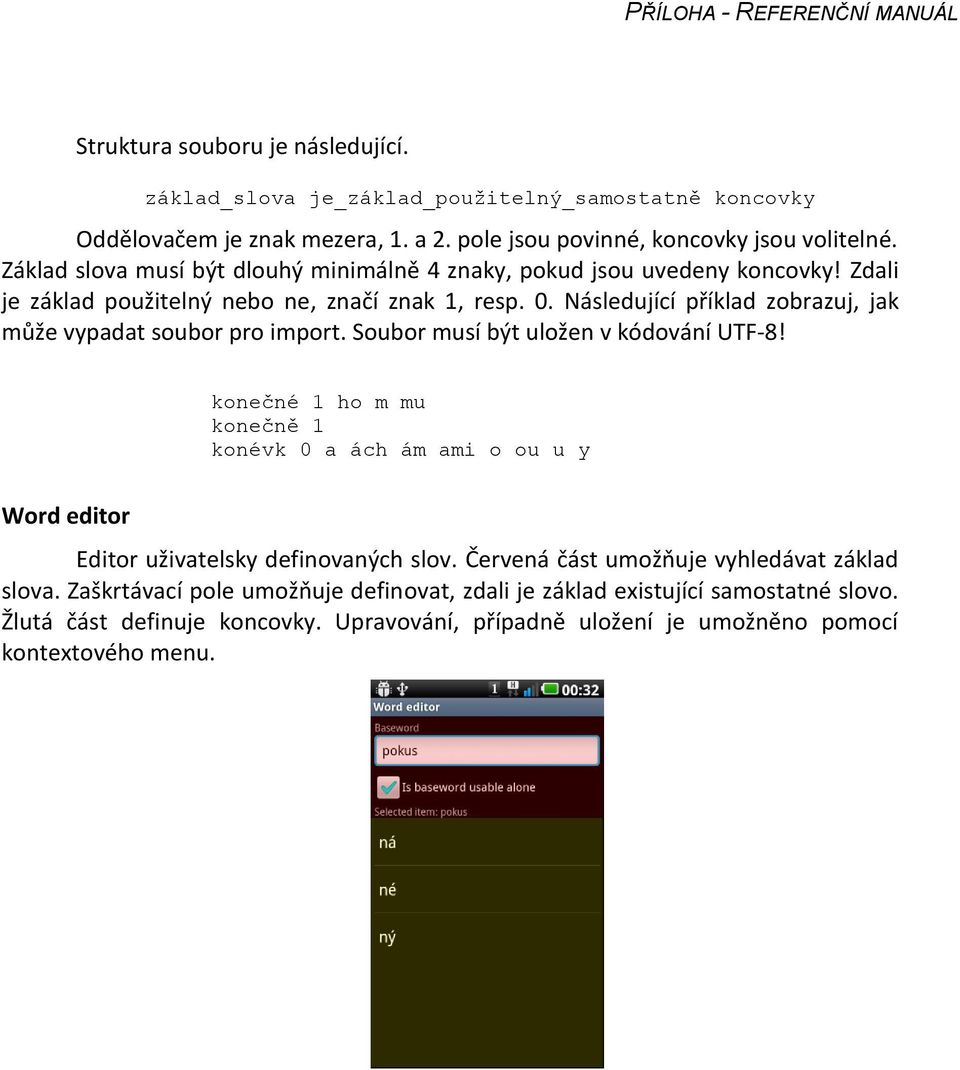 PŘÍLOHA - REFERENČNÍ MANUÁL

Struktura souboru je následující.

základ_slova je_základ_použitelný_samostatně koncovky

Oddělovačem je znak mezera, 1. a 2. pole jsou povinné, koncovky jsou volitelné. Základ slova musí být dlouhý minimálně 4 znaky, pokud jsou uvedeny koncovky! Zdali je základ použitelný nebo ne, značí znak 1, resp. 0. Následující příklad zobrazuj, jak může vypadat soubor pro import. Soubor musí být uložen v kódování UTF-8!

konečné 1 ho m mu
konečně 1
konévk 0 a ách ám ami o ou u y

Word editor

Editor uživatelsky definovaných slov. Červená část umožňuje vyhledávat základ slova. Zaškrtávací pole umožňuje definovat, zdali je základ existující samostatné slovo. Žlutá část definuje koncovky. Upravování, případně uložení je umožněno pomocí kontextového menu.

1 00:32
Word editor
Baseword
pokus
Is baseword usable alone
Selected item: pokus
ná
né
ný